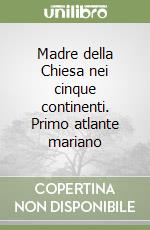 unilibro

Madre della Chiesa nei cinque continenti. Primo atlante mariano

COPERTINA NON DISPONIBILE